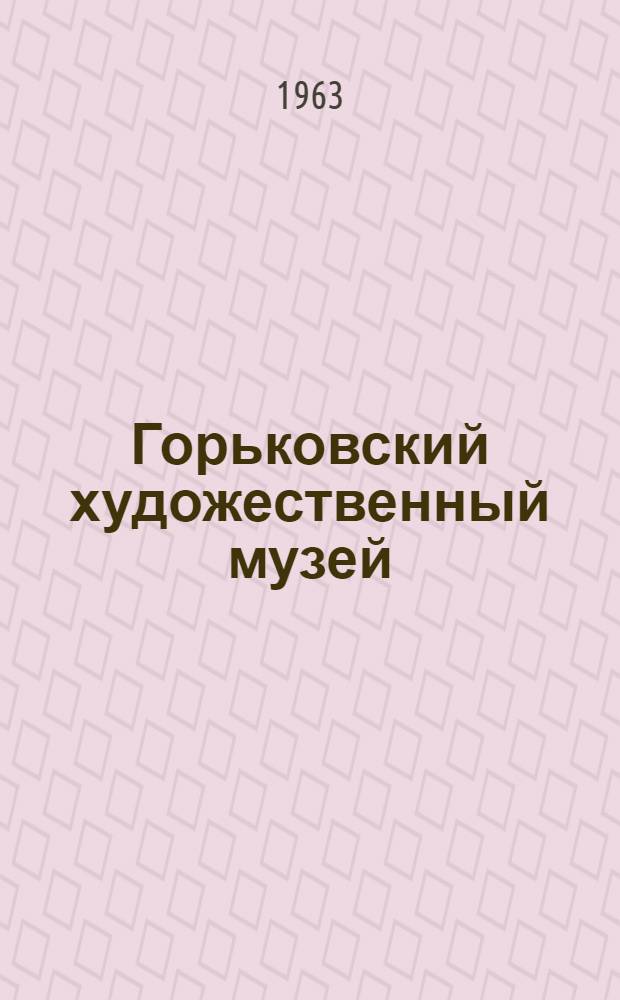 1963

Горьковский художественный музей